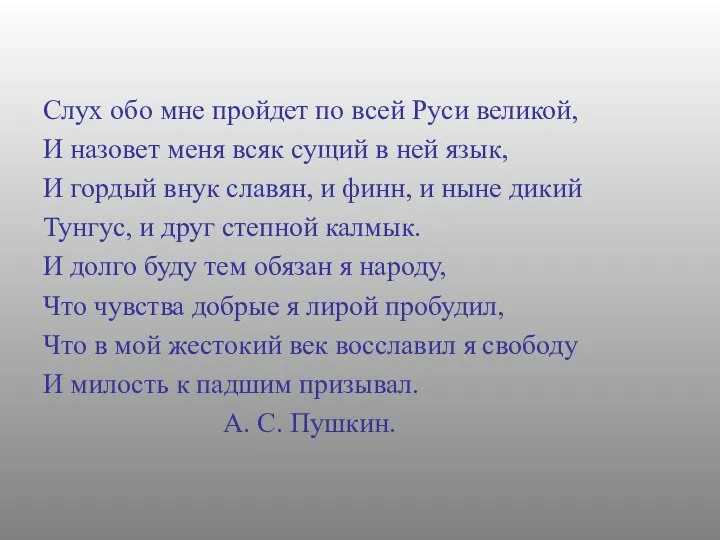 Слух обо мне пройдет по всей Руси великой,
И назовет меня всяк сущий в ней язык,
И гордый внук славян, и финн, и ныне дикий
Тунгус, и друг степной калмык.
И долго буду тем обязан я народу,
Что чувства добрые я лирой пробудил,
Что в мой жестокий век восславил я свободу
И милость к падшим призывал.
А. С. Пушкин.